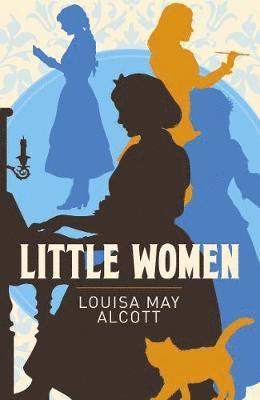 LITTLE WOMEN

LOUISA MAY ALCOTT